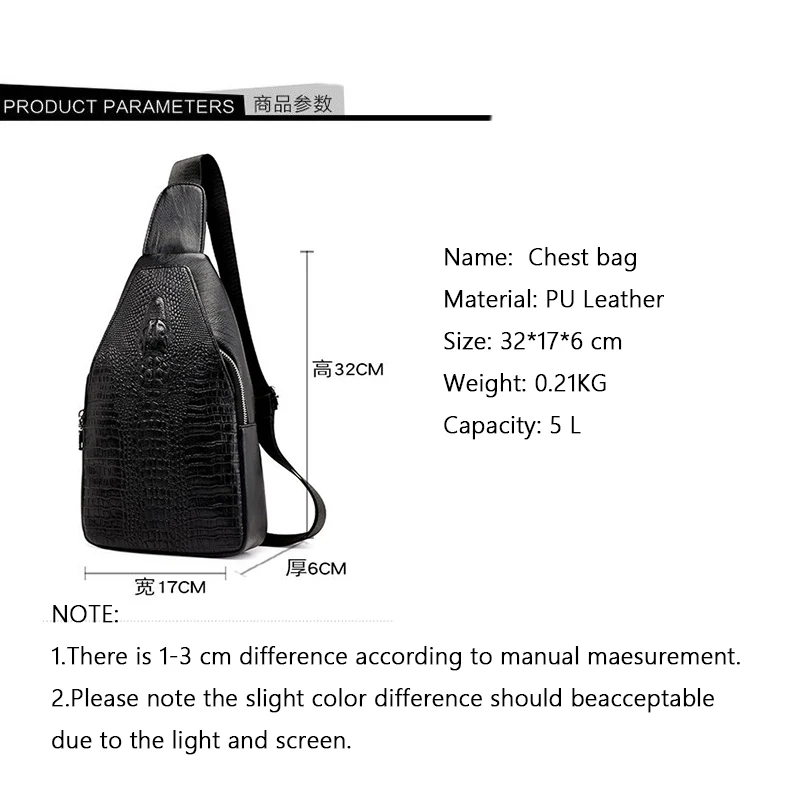 PRODUCT PARAMETERS 商品参数

高32CM

厚6CM

宽17CM

Name: Chest bag
Material: PU Leather
Size: 32*17*6 cm
Weight: 0.21KG
Capacity: 5 L

NOTE:

1.There is 1-3 cm difference according to manual maesurement.

2.Please note the slight color difference should beacceptable due to the light and screen.